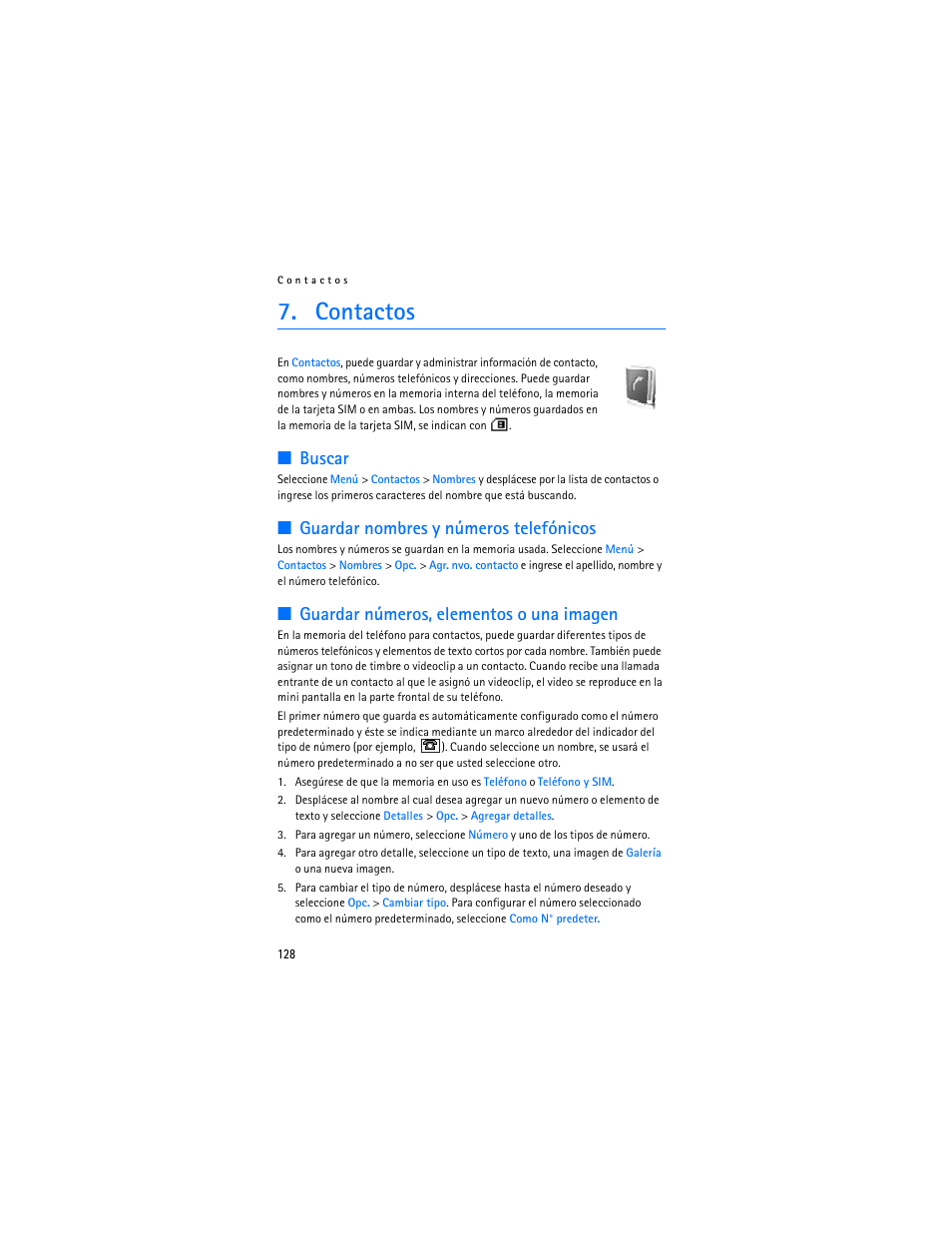 Contactos

7. Contactos

En Contactos, puede guardar y administrar información de contacto, como nombres, números telefónicos y direcciones. Puede guardar nombres y números en la memoria interna del teléfono, la memoria de la tarjeta SIM o en ambas. Los nombres y números guardados en la memoria de la tarjeta SIM, se indican con .

■ Buscar

Seleccione Menú > Contactos > Nombres y desplácese por la lista de contactos o ingrese los primeros caracteres del nombre que está buscando.

■ Guardar nombres y números telefónicos

Los nombres y números se guardan en la memoria usada. Seleccione Menú > Contactos > Nombres > Opc. > Agr. nvo. contacto e ingrese el apellido, nombre y el número telefónico.

■ Guardar números, elementos o una imagen

En la memoria del teléfono para contactos, puede guardar diferentes tipos de números telefónicos y elementos de texto cortos por cada nombre. También puede asignar un tono de timbre o videoclip a un contacto. Cuando recibe una llamada entrante de un contacto al que le asignó un videoclip, el video se reproduce en la mini pantalla en la parte frontal de su teléfono.

El primer número que guarda es automáticamente configurado como el número predeterminado y éste se indica mediante un marco alrededor del indicador del tipo de número (por ejemplo, ). Cuando seleccione un nombre, se usará el número predeterminado a no ser que usted seleccione otro.

1. Asegúrese de que la memoria en uso es Teléfono o Teléfono y SIM.
2. Desplácese al nombre al cual desea agregar un nuevo número o elemento de texto y seleccione Detalles > Opc. > Agregar detalles.
3. Para agregar un número, seleccione Número y uno de los tipos de número.
4. Para agregar otro detalle, seleccione un tipo de texto, una imagen de Galería o una nueva imagen.
5. Para cambiar el tipo de número, desplácese hasta el número deseado y seleccione Opc. > Cambiar tipo. Para configurar el número seleccionado como el número predeterminado, seleccione Como N° predeter.

128